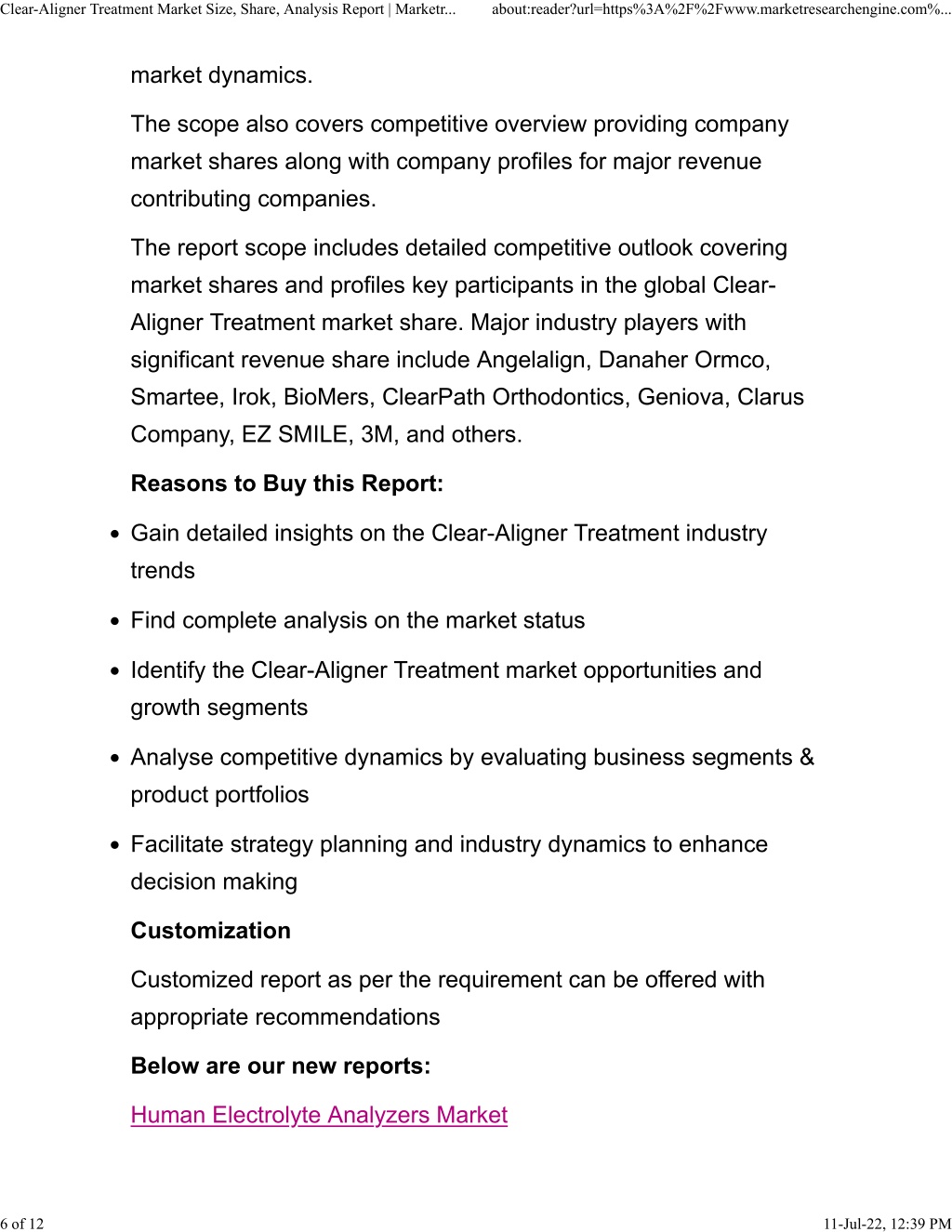 Clear-Aligner Treatment Market Size, Share, Analysis Report | Marketr... about:reader?url=https%3A%2F%2Fwww.marketresearchengine.com%...

market dynamics.

The scope also covers competitive overview providing company market shares along with company profiles for major revenue contributing companies.

The report scope includes detailed competitive outlook covering market shares and profiles key participants in the global Clear-Aligner Treatment market share. Major industry players with significant revenue share include Angelalign, Danaher Ormco, Smartee, Irok, BioMers, ClearPath Orthodontics, Geniova, Clarus Company, EZ SMILE, 3M, and others.

**Reasons to Buy this Report:**

- Gain detailed insights on the Clear-Aligner Treatment industry trends
- Find complete analysis on the market status
- Identify the Clear-Aligner Treatment market opportunities and growth segments
- Analyse competitive dynamics by evaluating business segments & product portfolios
- Facilitate strategy planning and industry dynamics to enhance decision making

**Customization**

Customized report as per the requirement can be offered with appropriate recommendations

**Below are our new reports:**

Human Electrolyte Analyzers Market

6 of 12 11-Jul-22, 12:39 PM